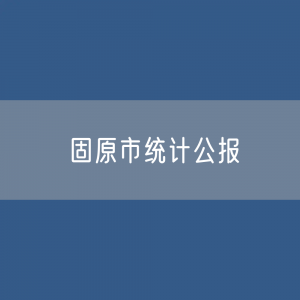 固原市统计公报